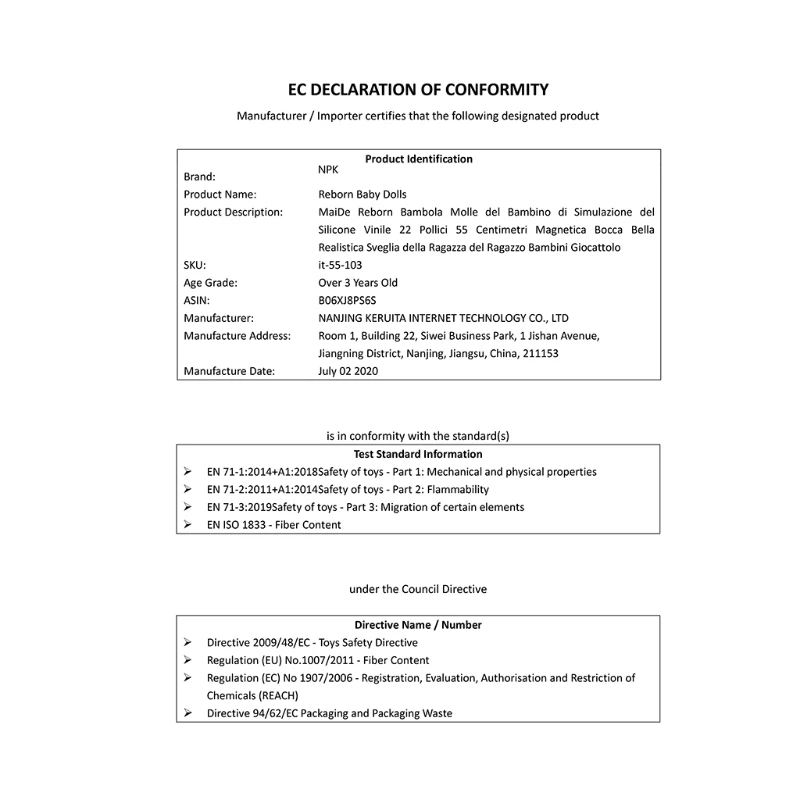 EC DECLARATION OF CONFORMITY

Manufacturer / Importer certifies that the following designated product

| Product Identification | |
|---|---|
| Brand: | NPK |
| Product Name: | Reborn Baby Dolls |
| Product Description: | MaiDe Reborn Bambola Molle del Bambino di Simulazione del Silicone Vinile 22 Pollici 55 Centimetri Magnetica Bocca Bella Realistica Sveglia della Ragazza del Ragazzo Bambini Giocattolo |
| SKU: | it-55-103 |
| Age Grade: | Over 3 Years Old |
| ASIN: | B06XJ8PS6S |
| Manufacturer: | NANJING KERUITA INTERNET TECHNOLOGY CO., LTD |
| Manufacture Address: | Room 1, Building 22, Siwei Business Park, 1 Jishan Avenue, Jiangning District, Nanjing, Jiangsu, China, 211153 |
| Manufacture Date: | July 02 2020 |

is in conformity with the standard(s)

Test Standard Information
➢ EN 71-1:2014+A1:2018Safety of toys - Part 1: Mechanical and physical properties
➢ EN 71-2:2011+A1:2014Safety of toys - Part 2: Flammability
➢ EN 71-3:2019Safety of toys - Part 3: Migration of certain elements
➢ EN ISO 1833 - Fiber Content

under the Council Directive

Directive Name / Number
➢ Directive 2009/48/EC - Toys Safety Directive
➢ Regulation (EU) No.1007/2011 - Fiber Content
➢ Regulation (EC) No 1907/2006 - Registration, Evaluation, Authorisation and Restriction of Chemicals (REACH)
➢ Directive 94/62/EC Packaging and Packaging Waste